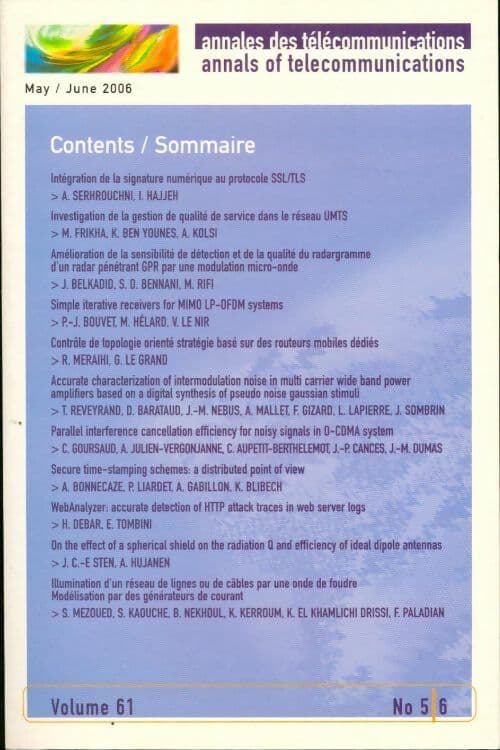 annales des télécommunications
annals of telecommunications

May / June 2006

Contents / Sommaire

Intégration de la signature numérique au protocole SSL/TLS
> A. SERHROUCHNI, I. HAJJEH

Investigation de la gestion de qualité de service dans le réseau UMTS
> M. FRIKHA, K. BEN YOUNES, A. KOLSI

Amélioration de la sensibilité de détection et de la qualité du radargramme d'un radar pénétrant GPR par une modulation micro-onde
> J. BELKADID, S. D. BENNANI, M. RIFI

Simple iterative receivers for MIMO LP-OFDM systems
> P.-J. BOUVET, M. HÉLARD, V. LE NIR

Contrôle de topologie orienté stratégie basé sur des routeurs mobiles dédiés
> R. MERAIHI, G. LE GRAND

Accurate characterization of intermodulation noise in multi carrier wide band power amplifiers based on a digital synthesis of pseudo noise gaussian stimuli
> T. REVEYRAND, D. BARATAUD, J.-M. NEBUS, A. MALLET, F. GIZARD, L. LAPIERRE, J. SOMBRIN

Parallel interference cancellation efficiency for noisy signals in O-CDMA system
> C. GOURSAUD, A. JULIEN-VERGONJANNE, C. AUPETIT-BERTHELEMOT, J.-P. CANCES, J.-M. DUMAS

Secure time-stamping schemes: a distributed point of view
> A. BONNECAZE, P. LIARDET, A. GABILLON, K. BLIBECH

WebAnalyzer: accurate detection of HTTP attack traces in web server logs
> H. DEBAR, E. TOMBINI

On the effect of a spherical shield on the radiation Q and efficiency of ideal dipole antennas
> J. C.-E STEN, A. HUJANEN

Illumination d'un réseau de lignes ou de câbles par une onde de foudre
Modélisation par des générateurs de courant
> S. MEZOUED, S. KAOUCHE, B. NEKHOUL, K. KERROUM, K. EL KHAMLICHI DRISSI, F. PALADIAN

Volume 61

No 5 6